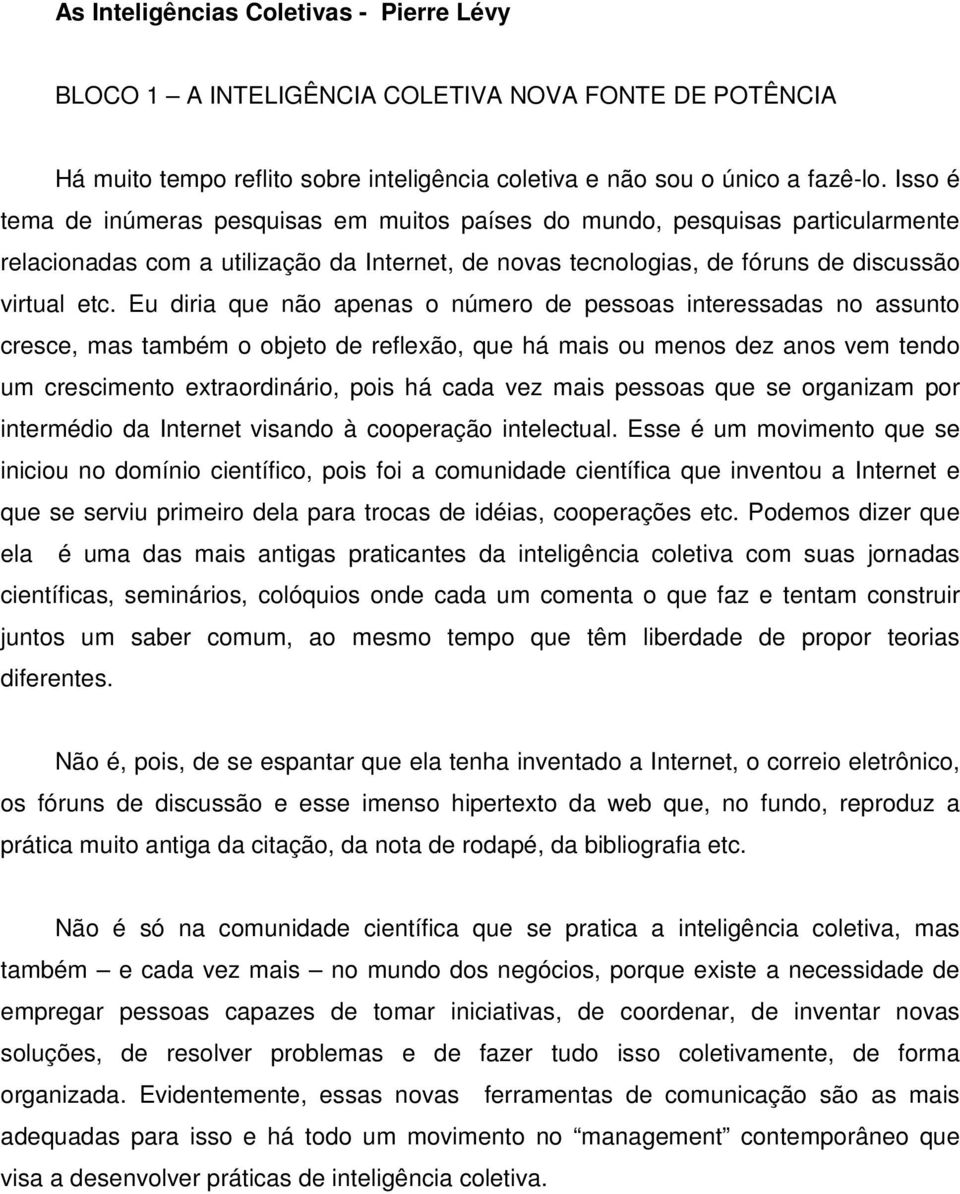 As Inteligências Coletivas - Pierre Lévy

BLOCO 1 – A INTELIGÊNCIA COLETIVA NOVA FONTE DE POTÊNCIA

Há muito tempo reflito sobre inteligência coletiva e não sou o único a fazê-lo. Isso é tema de inúmeras pesquisas em muitos países do mundo, pesquisas particularmente relacionadas com a utilização da Internet, de novas tecnologias, de fóruns de discussão virtual etc. Eu diria que não apenas o número de pessoas interessadas no assunto cresce, mas também o objeto de reflexão, que há mais ou menos dez anos vem tendo um crescimento extraordinário, pois há cada vez mais pessoas que se organizam por intermédio da Internet visando à cooperação intelectual. Esse é um movimento que se iniciou no domínio científico, pois foi a comunidade científica que inventou a Internet e que se serviu primeiro dela para trocas de idéias, cooperações etc. Podemos dizer que ela é uma das mais antigas praticantes da inteligência coletiva com suas jornadas científicas, seminários, colóquios onde cada um comenta o que faz e tentam construir juntos um saber comum, ao mesmo tempo que têm liberdade de propor teorias diferentes.

Não é, pois, de se espantar que ela tenha inventado a Internet, o correio eletrônico, os fóruns de discussão e esse imenso hipertexto da web que, no fundo, reproduz a prática muito antiga da citação, da nota de rodapé, da bibliografia etc.

Não é só na comunidade científica que se pratica a inteligência coletiva, mas também – e cada vez mais – no mundo dos negócios, porque existe a necessidade de empregar pessoas capazes de tomar iniciativas, de coordenar, de inventar novas soluções, de resolver problemas e de fazer tudo isso coletivamente, de forma organizada. Evidentemente, essas novas ferramentas de comunicação são as mais adequadas para isso e há todo um movimento no “management” contemporâneo que visa a desenvolver práticas de inteligência coletiva.